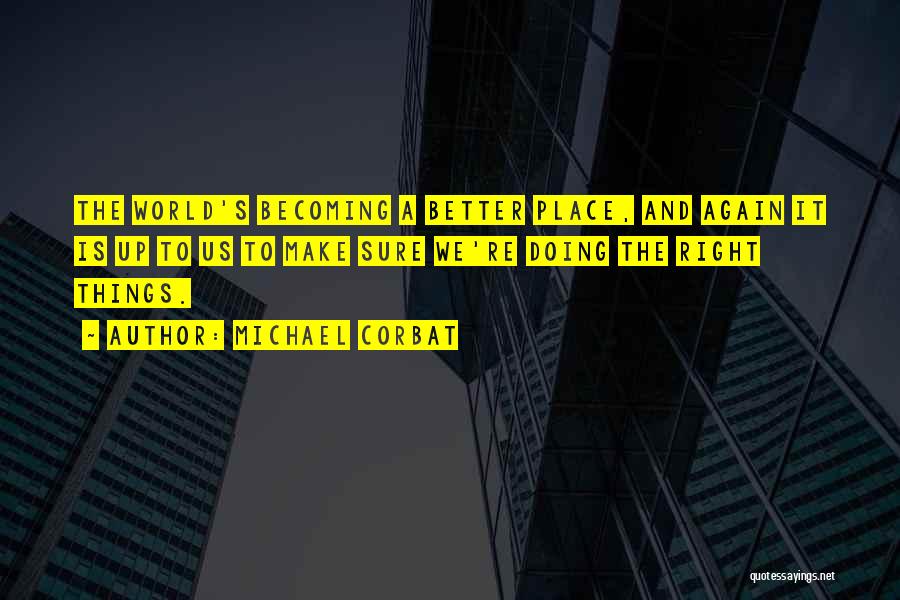 THE WORLD'S BECOMING A BETTER PLACE, AND AGAIN IT IS UP TO US TO MAKE SURE WE'RE DOING THE RIGHT THINGS.

~ AUTHOR: MICHAEL CORBAT

quotessayings.net